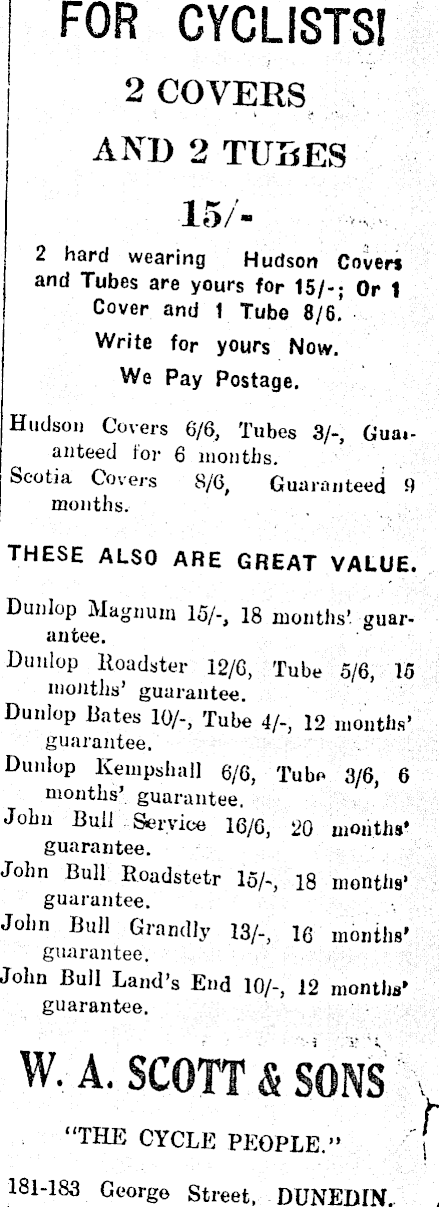 FOR CYCLISTS!

2 COVERS

AND 2 TUBES

15/-

2 hard wearing Hudson Covers and Tubes are yours for 15/-; Or 1 Cover and 1 Tube 8/6.

Write for yours Now.

We Pay Postage.

Hudson Covers 6/6, Tubes 3/-, Guaranteed for 6 months.
Scotia Covers 8/6, Guaranteed 9 months.

THESE ALSO ARE GREAT VALUE.

Dunlop Magnum 15/-, 18 months' guarantee.
Dunlop Roadster 12/6, Tube 5/6, 15 months' guarantee.
Dunlop Bates 10/-, Tube 4/-, 12 months' guarantee.
Dunlop Kempshall 6/6, Tube 3/6, 6 months' guarantee.
John Bull Service 16/6, 20 months' guarantee.
John Bull Roadstetr 15/-, 18 months' guarantee.
John Bull Grandly 13/-, 16 months' guarantee.
John Bull Land's End 10/-, 12 months' guarantee.

W. A. SCOTT & SONS

"THE CYCLE PEOPLE."

181-183 George Street, DUNEDIN.